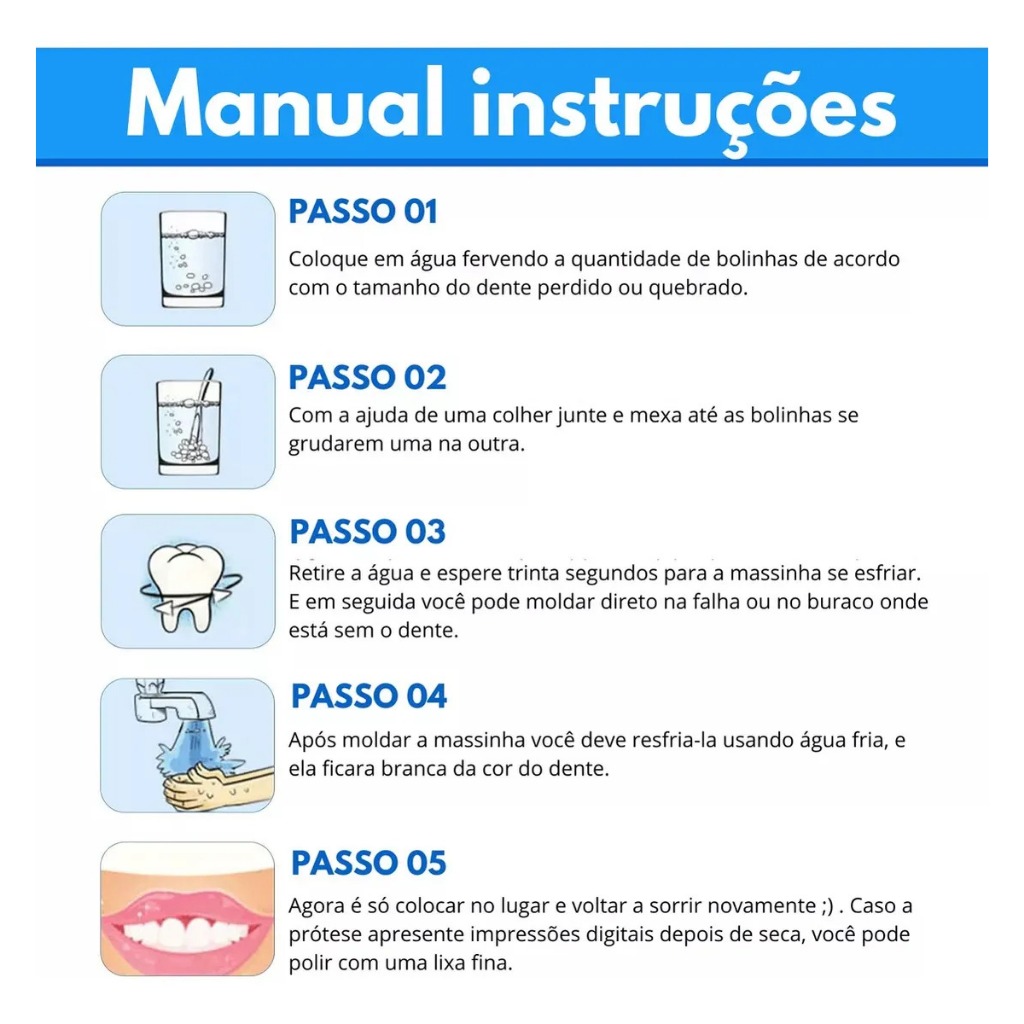 Manual instruções

PASSO 01

Coloque em água fervendo a quantidade de bolinhas de acordo com o tamanho do dente perdido ou quebrado.

PASSO 02

Com a ajuda de uma colher junte e mexa até as bolinhas se grudarem uma na outra.

PASSO 03

Retire a água e espere trinta segundos para a massinha se esfriar. E em seguida você pode moldar direto na falha ou no buraco onde está sem o dente.

PASSO 04

Após moldar a massinha você deve resfria-la usando água fria, e ela ficara branca da cor do dente.

PASSO 05

Agora é só colocar no lugar e voltar a sorrir novamente ;) . Caso a prótese apresente impressões digitais depois de seca, você pode polir com uma lixa fina.